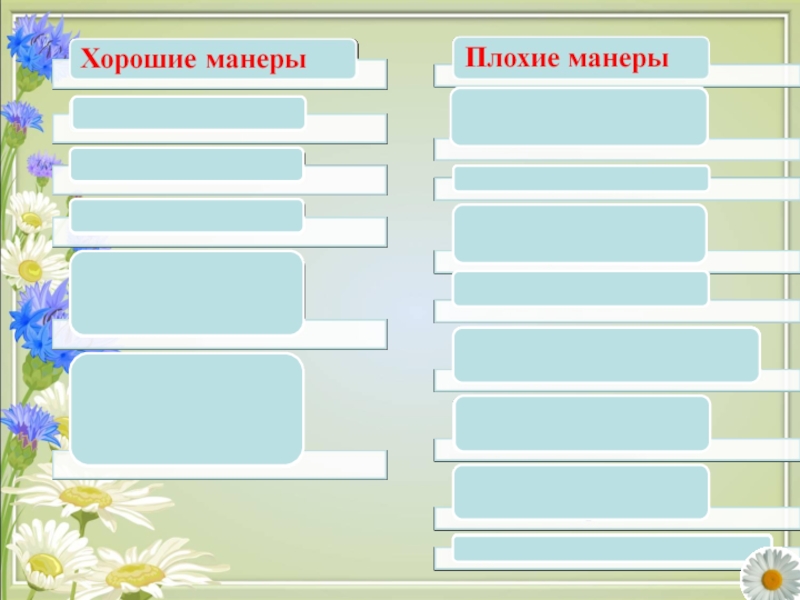 Хорошие манеры

Плохие манеры